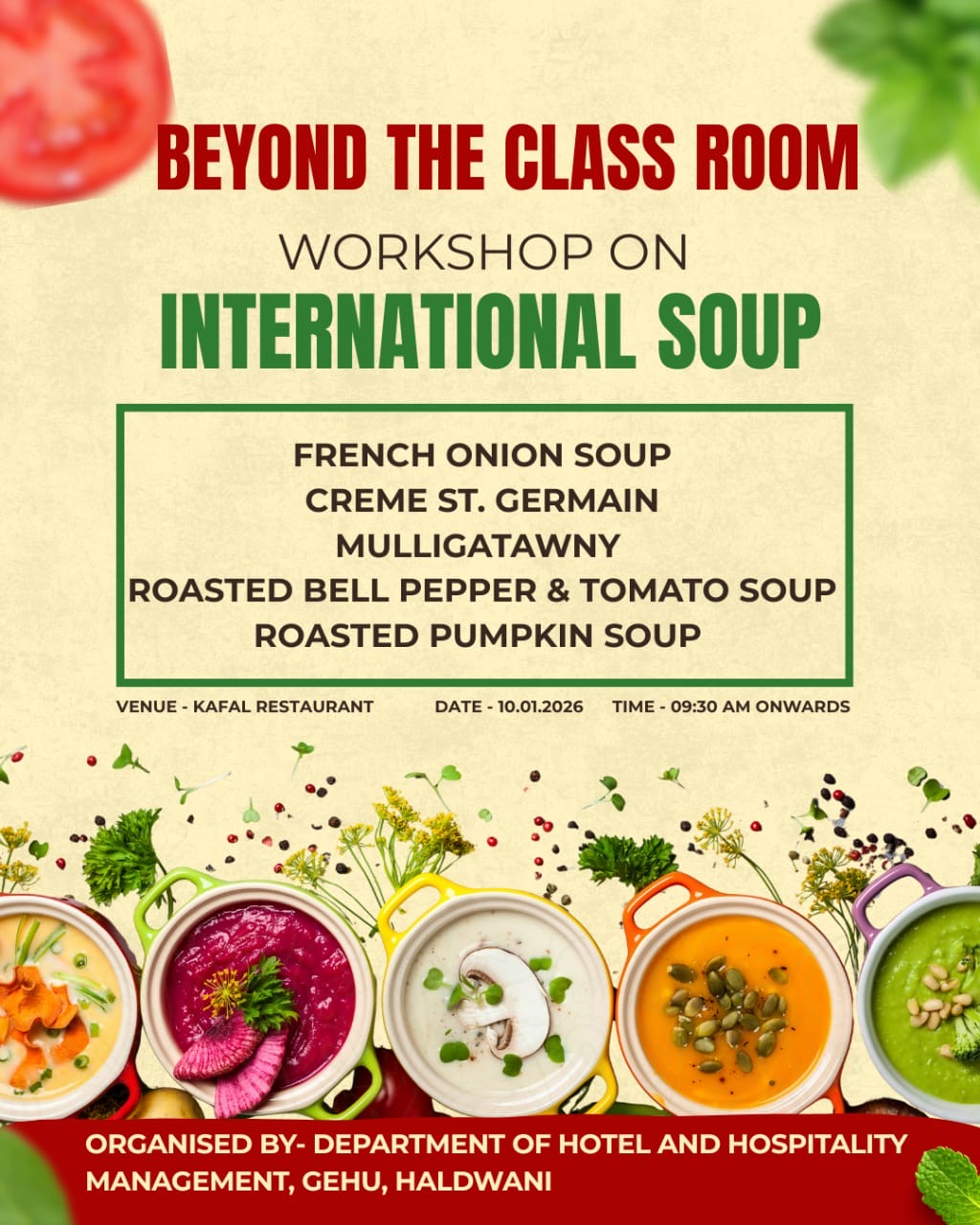 BEYOND THE CLASS ROOM

WORKSHOP ON

INTERNATIONAL SOUP

FRENCH ONION SOUP
CREME ST. GERMAIN
MULLIGATAWNY
ROASTED BELL PEPPER & TOMATO SOUP
ROASTED PUMPKIN SOUP

VENUE - KAFAL RESTAURANT    DATE - 10.01.2026    TIME - 09:30 AM ONWARDS

ORGANISED BY- DEPARTMENT OF HOTEL AND HOSPITALITY MANAGEMENT, GEHU, HALDWANI